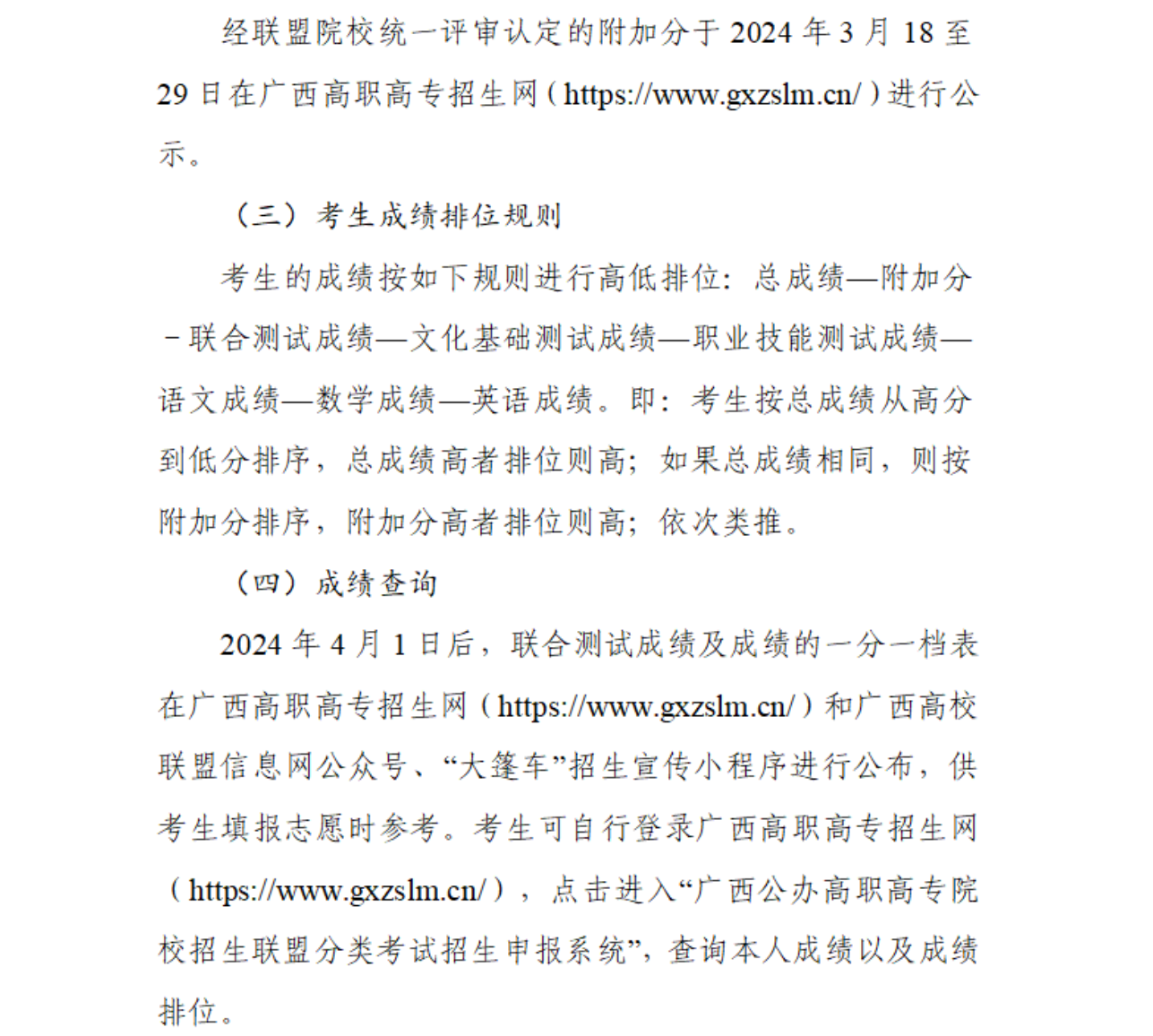 经联盟院校统一评审认定的附加分于 2024 年 3 月 18 至 29 日在广西高职高专招生网（https://www.gxzslm.cn/）进行公示。

（三）考生成绩排位规则

考生的成绩按如下规则进行高低排位：总成绩—附加分－联合测试成绩—文化基础测试成绩—职业技能测试成绩—语文成绩—数学成绩—英语成绩。即：考生按总成绩从高分到低分排序，总成绩高者排位则高；如果总成绩相同，则按附加分排序，附加分高者排位则高；依次类推。

（四）成绩查询

2024 年 4 月 1 日后，联合测试成绩及成绩的一分一档表在广西高职高专招生网（https://www.gxzslm.cn/）和广西高校联盟信息网公众号、“大篷车”招生宣传小程序进行公布，供考生填报志愿时参考。考生可自行登录广西高职高专招生网（https://www.gxzslm.cn/），点击进入“广西公办高职高专院校招生联盟分类考试招生申报系统”，查询本人成绩以及成绩排位。